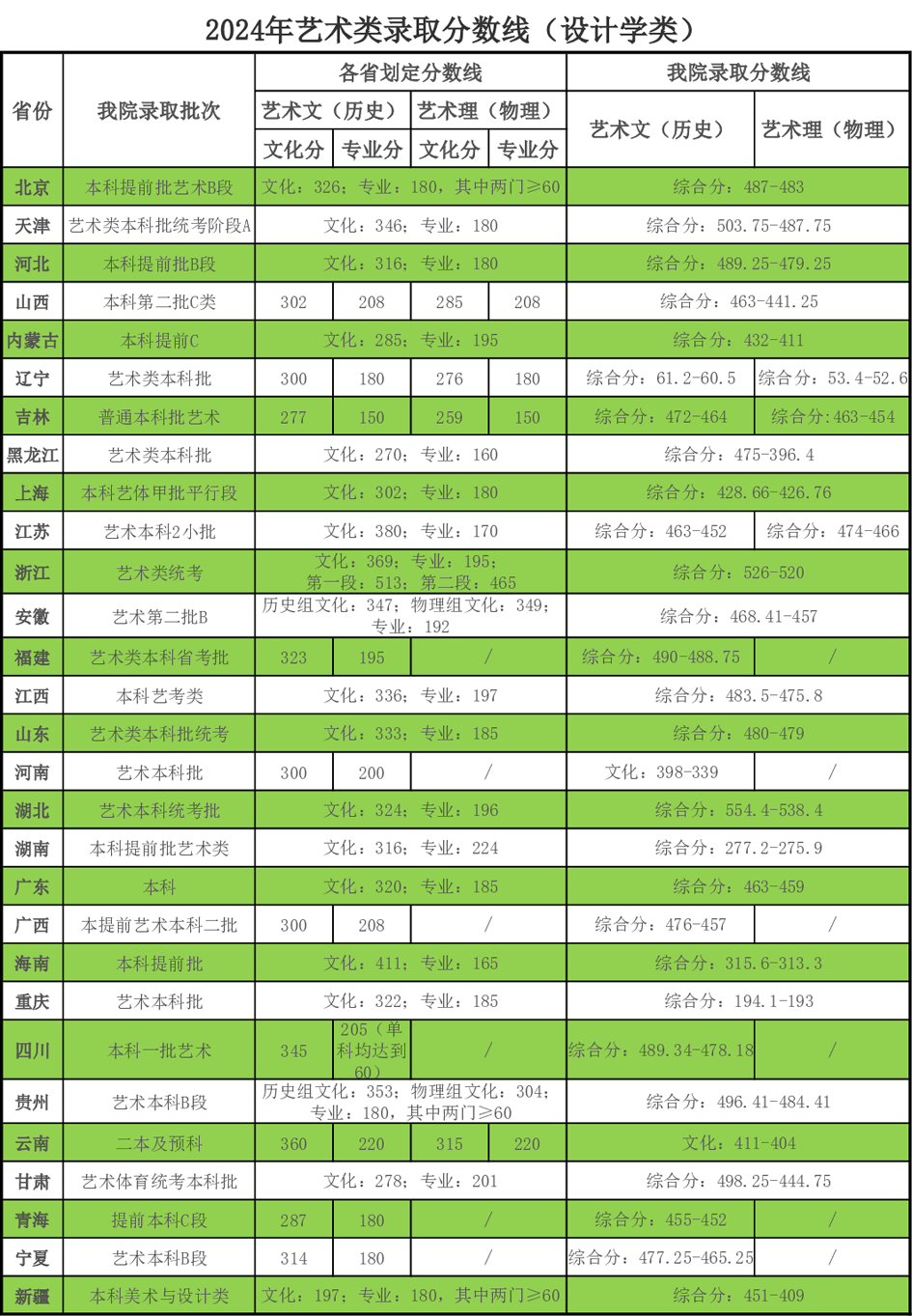 2024年艺术类录取分数线（设计学类）

| 省份 | 我院录取批次 | 各省划定分数线 | | | | 我院录取分数线 | |
|---|---|---|---|---|---|---|---|
| | | 艺术文（历史） | | 艺术理（物理） | | 艺术文（历史） | 艺术理（物理） |
| | | 文化分 | 专业分 | 文化分 | 专业分 | | |
| 北京 | 本科提前批艺术B段 | 文化：326；专业：180，其中两门≥60 | | | | 综合分：487-483 | |
| 天津 | 艺术类本科批统考阶段A | 文化：346；专业：180 | | | | 综合分：503.75-487.75 | |
| 河北 | 本科提前批B段 | 文化：316；专业：180 | | | | 综合分：489.25-479.25 | |
| 山西 | 本科第二批C类 | 302 | 208 | 285 | 208 | 综合分：463-441.25 | |
| 内蒙古 | 本科提前C | 文化：285；专业：195 | | | | 综合分：432-411 | |
| 辽宁 | 艺术类本科批 | 300 | 180 | 276 | 180 | 综合分：61.2-60.5 | 综合分：53.4-52.6 |
| 吉林 | 普通本科批艺术 | 277 | 150 | 259 | 150 | 综合分：472-464 | 综合分:463-454 |
| 黑龙江 | 艺术类本科批 | 文化：270；专业：160 | | | | 综合分：475-396.4 | |
| 上海 | 本科艺体甲批平行段 | 文化：302；专业：180 | | | | 综合分：428.66-426.76 | |
| 江苏 | 艺术本科2小批 | 文化：380；专业：170 | | | | 综合分：463-452 | 综合分：474-466 |
| 浙江 | 艺术类统考 | 文化：369；专业：195；第一段：513；第二段：465 | | | | 综合分：526-520 | |
| 安徽 | 艺术第二批B | 历史组文化：347；物理组文化：349；专业：192 | | | | 综合分：468.41-457 | |
| 福建 | 艺术类本科省考批 | 323 | 195 | / | | 综合分：490-488.75 | / |
| 江西 | 本科艺考类 | 文化：336；专业：197 | | | | 综合分：483.5-475.8 | |
| 山东 | 艺术类本科批统考 | 文化：333；专业：185 | | | | 综合分：480-479 | |
| 河南 | 艺术本科批 | 300 | 200 | / | | 文化：398-339 | / |
| 湖北 | 艺术本科统考批 | 文化：324；专业：196 | | | | 综合分：554.4-538.4 | |
| 湖南 | 本科提前批艺术类 | 文化：316；专业：224 | | | | 综合分：277.2-275.9 | |
| 广东 | 本科 | 文化：320；专业：185 | | | | 综合分：463-459 | |
| 广西 | 本提前艺术本科二批 | 300 | 208 | / | | 综合分：476-457 | / |
| 海南 | 本科提前批 | 文化：411；专业：165 | | | | 综合分：315.6-313.3 | |
| 重庆 | 艺术本科批 | 文化：322；专业：185 | | | | 综合分：194.1-193 | |
| 四川 | 本科一批艺术 | 345 | 205（单科均达到60） | / | | 综合分：489.34-478.18 | / |
| 贵州 | 艺术本科B段 | 历史组文化：353；物理组文化：304；专业：180，其中两门≥60 | | | | 综合分：496.41-484.41 | |
| 云南 | 二本及预科 | 360 | 220 | 315 | 220 | 文化：411-404 | |
| 甘肃 | 艺术体育统考本科批 | 文化：278；专业：201 | | | | 综合分：498.25-444.75 | |
| 青海 | 提前本科C段 | 287 | 180 | / | | 综合分：455-452 | / |
| 宁夏 | 艺术本科B段 | 314 | 180 | / | | 综合分：477.25-465.25 | / |
| 新疆 | 本科美术与设计类 | 文化：197；专业：180，其中两门≥60 | | | | 综合分：451-409 | |